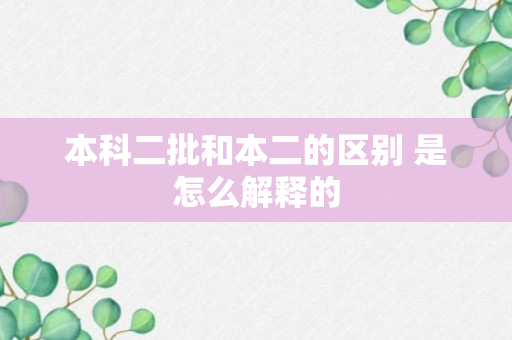 本科二批和本二的区别 是怎么解释的